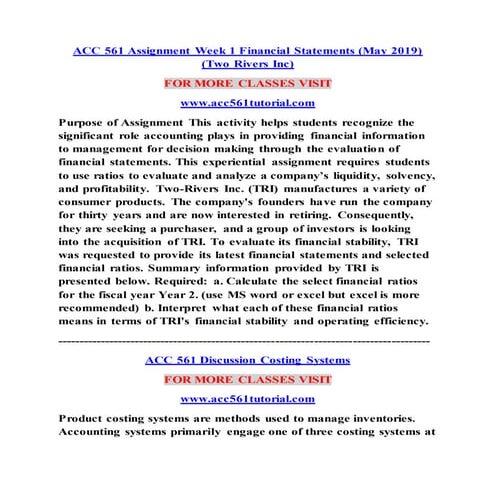 ACC 561 Assignment Week 1 Financial Statements (May 2019) (Two Rivers Inc)

FOR MORE CLASSES VISIT

www.acc561tutorial.com

Purpose of Assignment This activity helps students recognize the significant role accounting plays in providing financial information to management for decision making through the evaluation of financial statements. This experiential assignment requires students to use ratios to evaluate and analyze a company's liquidity, solvency, and profitability. Two-Rivers Inc. (TRI) manufactures a variety of consumer products. The company's founders have run the company for thirty years and are now interested in retiring. Consequently, they are seeking a purchaser, and a group of investors is looking into the acquisition of TRI. To evaluate its financial stability, TRI was requested to provide its latest financial statements and selected financial ratios. Summary information provided by TRI is presented below. Required: a. Calculate the select financial ratios for the fiscal year Year 2. (use MS word or excel but excel is more recommended) b. Interpret what each of these financial ratios means in terms of TRI's financial stability and operating efficiency.

--------------------------------------------------------------------------------

ACC 561 Discussion Costing Systems

FOR MORE CLASSES VISIT

www.acc561tutorial.com

Product costing systems are methods used to manage inventories. Accounting systems primarily engage one of three costing systems at